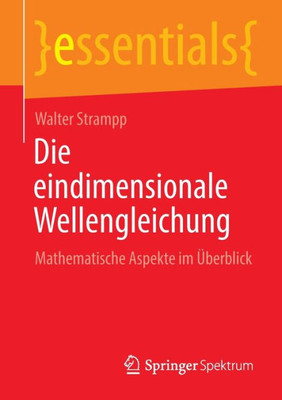 }essentials{

Walter Strampp

Die eindimensionale Wellengleichung

Mathematische Aspekte im Überblick

Springer Spektrum